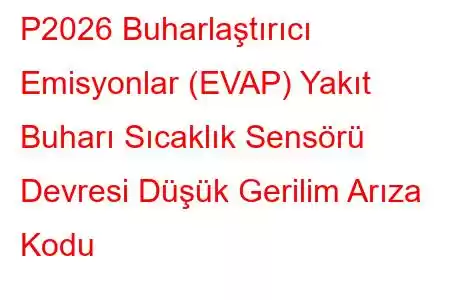 P2026 Buharlaştırıcı Emisyonlar (EVAP) Yakıt Buharı Sıcaklık Sensörü Devresi Düşük Gerilim Arıza Kodu